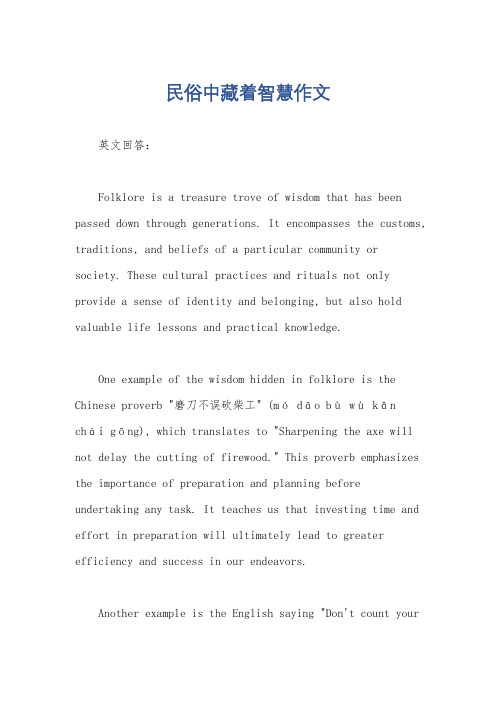 民俗中藏着智慧作文

英文回答：

Folklore is a treasure trove of wisdom that has been passed down through generations. It encompasses the customs, traditions, and beliefs of a particular community or society. These cultural practices and rituals not only provide a sense of identity and belonging, but also hold valuable life lessons and practical knowledge.

One example of the wisdom hidden in folklore is the Chinese proverb "磨刀不误砍柴工" (mó dāo bù wù kǎn chái gōng), which translates to "Sharpening the axe will not delay the cutting of firewood." This proverb emphasizes the importance of preparation and planning before undertaking any task. It teaches us that investing time and effort in preparation will ultimately lead to greater efficiency and success in our endeavors.

Another example is the English saying "Don't count your